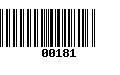 00181